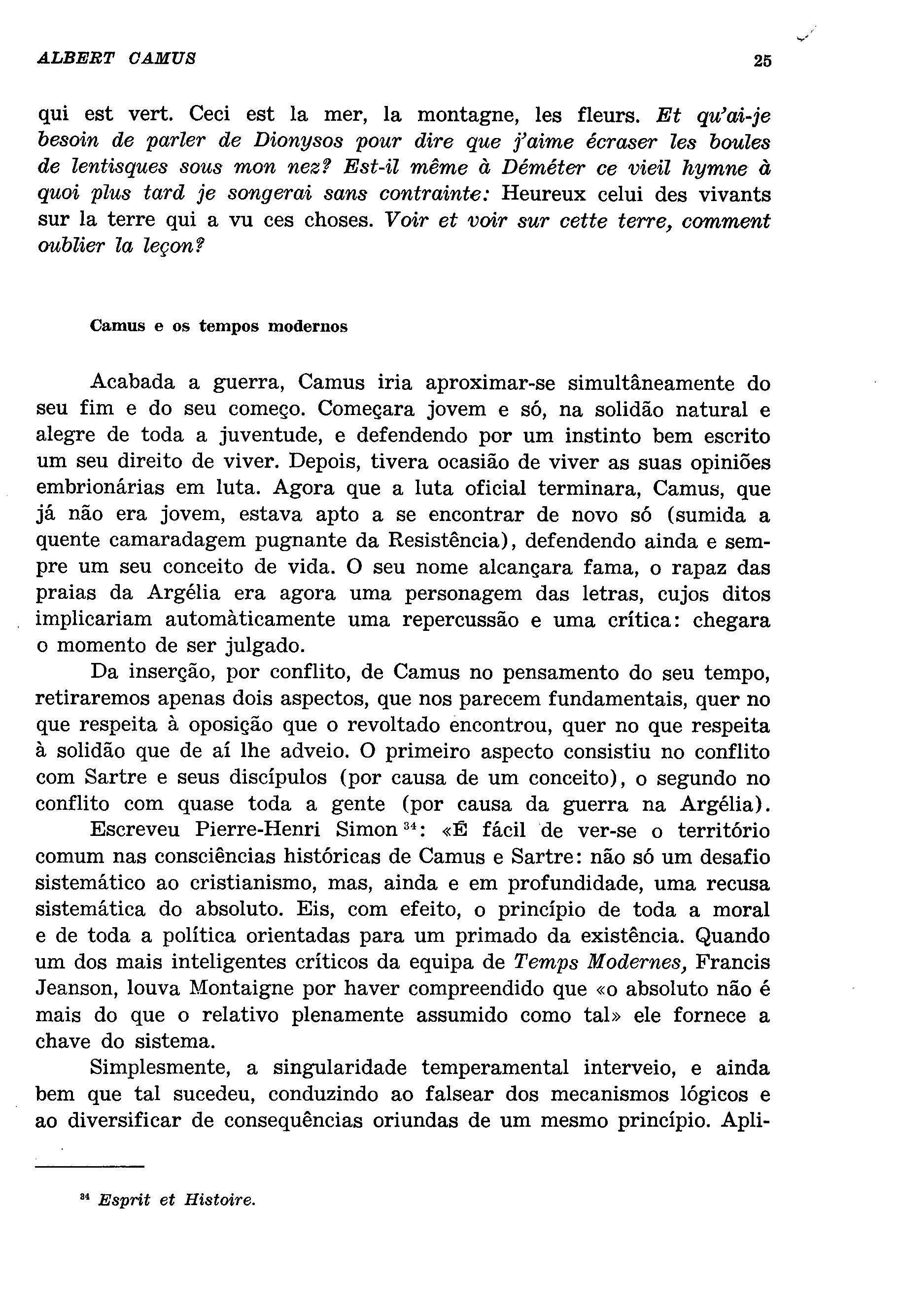 ALBERT CAMUS 25

qui est vert. Ceci est la mer, la montagne, les fleurs. Et qu'ai-je besoin de parler de Dionysos pour dire que j'aime écraser les boules de lentisques sous mon nez? Est-il même à Déméter ce vieil hymne à quoi plus tard je songerai sans contrainte: Heureux celui des vivants sur la terre qui a vu ces choses. Voir et voir sur cette terre, comment oublier la leçon?

Camus e os tempos modernos

Acabada a guerra, Camus iria aproximar-se simultâneamente do seu fim e do seu começo. Começara jovem e só, na solidão natural e alegre de toda a juventude, e defendendo por um instinto bem escrito um seu direito de viver. Depois, tivera ocasião de viver as suas opiniões embrionárias em luta. Agora que a luta oficial terminara, Camus, que já não era jovem, estava apto a se encontrar de novo só (sumida a quente camaradagem pugnante da Resistência), defendendo ainda e sempre um seu conceito de vida. O seu nome alcançara fama, o rapaz das praias da Argélia era agora uma personagem das letras, cujos ditos implicariam automàticamente uma repercussão e uma crítica: chegara o momento de ser julgado.

Da inserção, por conflito, de Camus no pensamento do seu tempo, retiraremos apenas dois aspectos, que nos parecem fundamentais, quer no que respeita à oposição que o revoltado encontrou, quer no que respeita à solidão que de aí lhe adveio. O primeiro aspecto consistiu no conflito com Sartre e seus discípulos (por causa de um conceito), o segundo no conflito com quase toda a gente (por causa da guerra na Argélia).

Escreveu Pierre-Henri Simon $^{34}$: «É fácil de ver-se o território comum nas consciências históricas de Camus e Sartre: não só um desafio sistemático ao cristianismo, mas, ainda e em profundidade, uma recusa sistemática do absoluto. Eis, com efeito, o princípio de toda a moral e de toda a política orientadas para um primado da existência. Quando um dos mais inteligentes críticos da equipa de Temps Modernes, Francis Jeanson, louva Montaigne por haver compreendido que «o absoluto não é mais do que o relativo plenamente assumido como tal» ele fornece a chave do sistema.

Simplesmente, a singularidade temperamental interveio, e ainda bem que tal sucedeu, conduzindo ao falsear dos mecanismos lógicos e ao diversificar de consequências oriundas de um mesmo princípio. Apli-

$^{34}$ Esprit et Histoire.